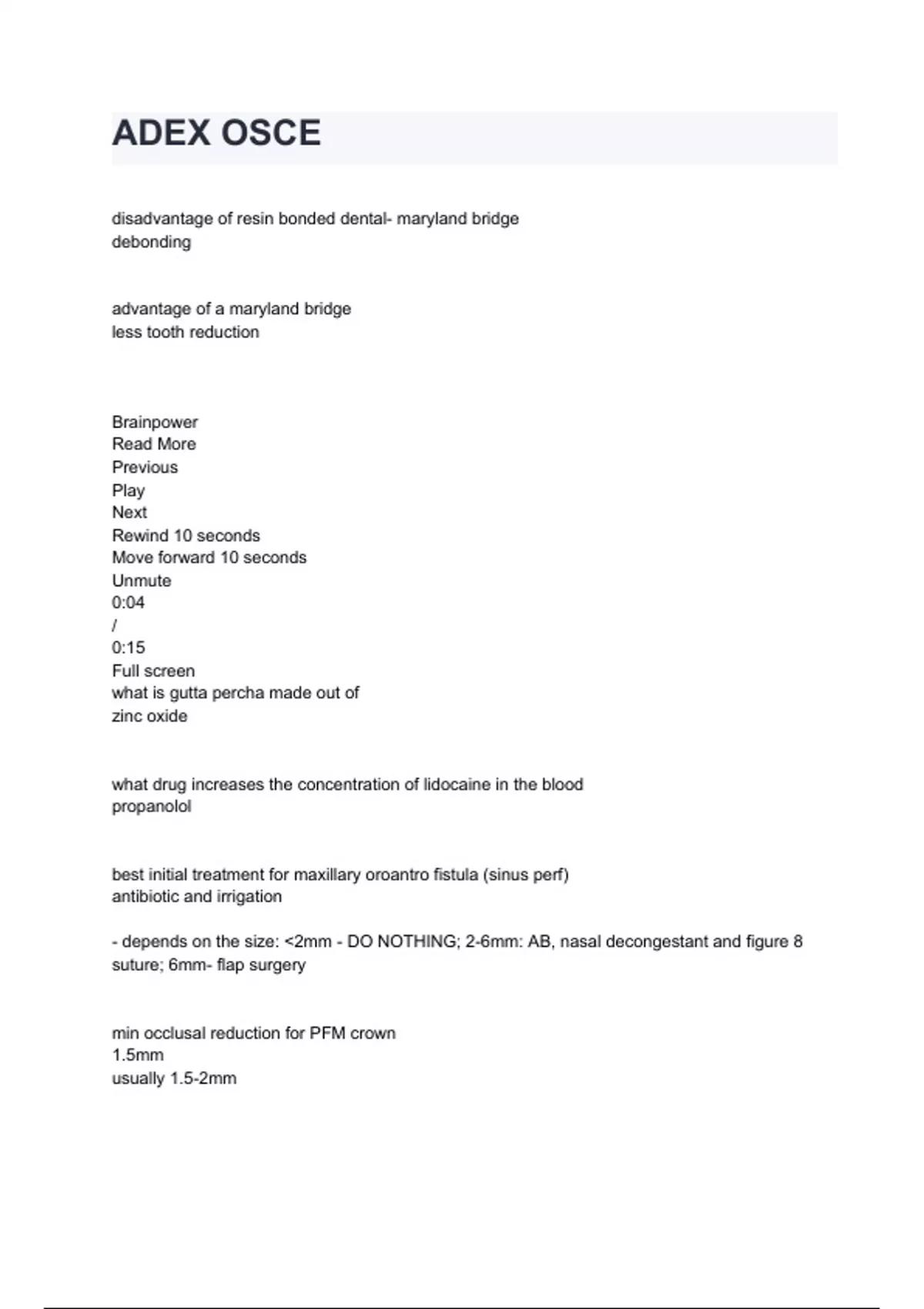 ADEX OSCE

disadvantage of resin bonded dental- maryland bridge
debonding

advantage of a maryland bridge
less tooth reduction

Brainpower
Read More
Previous
Play
Next
Rewind 10 seconds
Move forward 10 seconds
Unmute
0:04
/
0:15
Full screen
what is gutta percha made out of
zinc oxide

what drug increases the concentration of lidocaine in the blood
propanolol

best initial treatment for maxillary oroantro fistula (sinus perf)
antibiotic and irrigation

- depends on the size: <2mm - DO NOTHING; 2-6mm: AB, nasal decongestant and figure 8 suture; 6mm- flap surgery

min occlusal reduction for PFM crown
1.5mm
usually 1.5-2mm